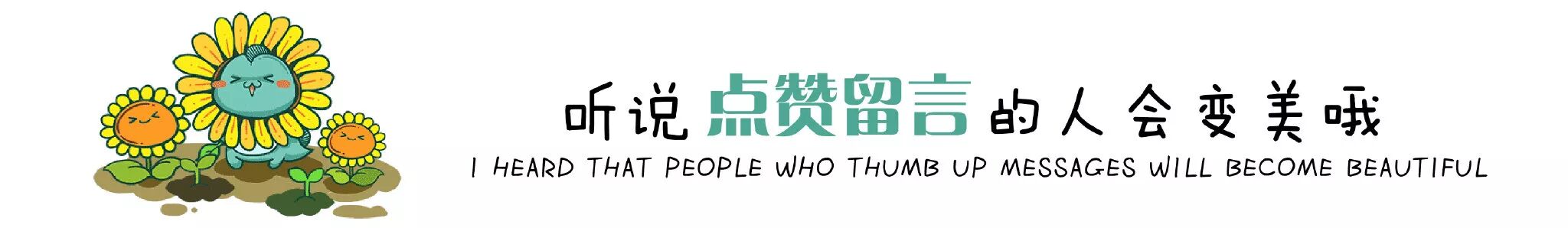 听说点赞留言的人会变美哦

I HEARD THAT PEOPLE WHO THUMB UP MESSAGES WILL BECOME BEAUTIFUL